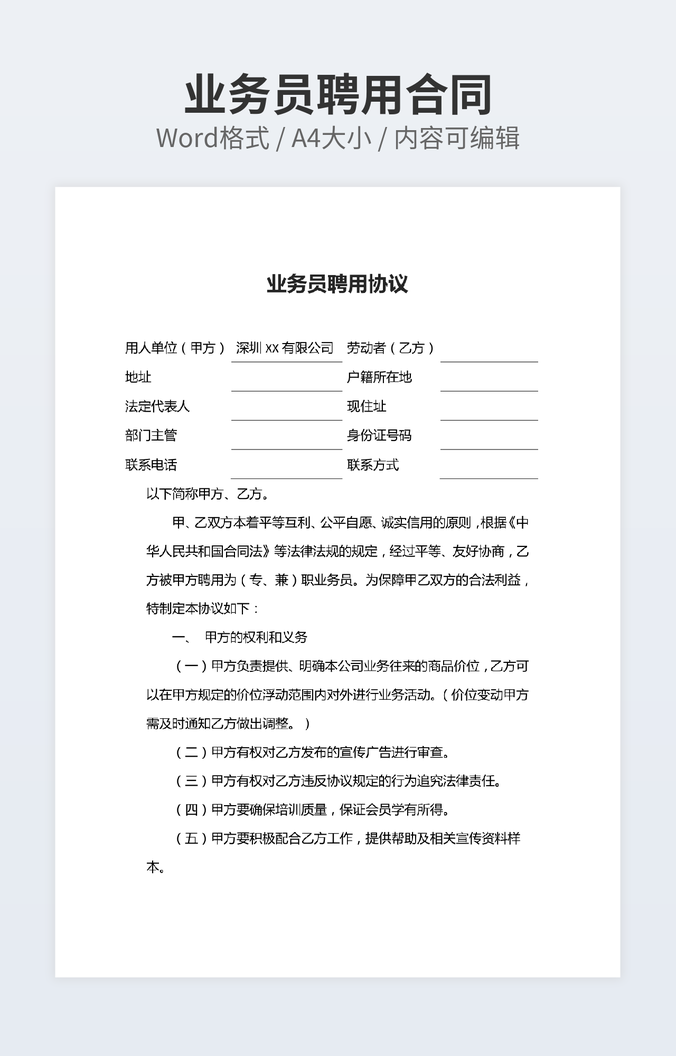 业务员聘用合同
Word格式 / A4大小 / 内容可编辑

业务员聘用协议

| 用人单位（甲方） | 深圳 xx 有限公司 | 劳动者（乙方） | |
|---|---|---|---|
| 地址 | | 户籍所在地 | |
| 法定代表人 | | 现住址 | |
| 部门主管 | | 身份证号码 | |
| 联系电话 | | 联系方式 | |

以下简称甲方、乙方。

甲、乙双方本着平等互利、公平自愿、诚实信用的原则，根据《中华人民共和国合同法》等法律法规的规定，经过平等、友好协商，乙方被甲方聘用为（专、兼）职业务员。为保障甲乙双方的合法利益，特制定本协议如下：

一、 甲方的权利和义务

（一）甲方负责提供、明确本公司业务往来的商品价位，乙方可以在甲方规定的价位浮动范围内对外进行业务活动。（价位变动甲方需及时通知乙方做出调整。）

（二）甲方有权对乙方发布的宣传广告进行审查。

（三）甲方有权对乙方违反协议规定的行为追究法律责任。

（四）甲方要确保培训质量，保证会员学有所得。

（五）甲方要积极配合乙方工作，提供帮助及相关宣传资料样本。